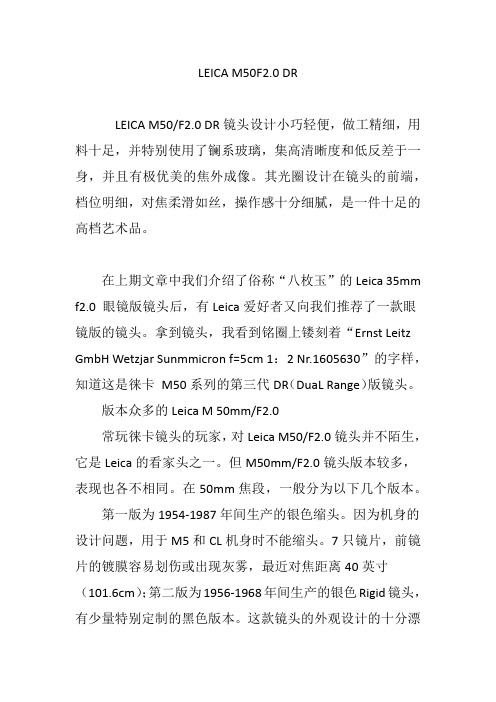 LEICA M50F2.0 DR

LEICA M50/F2.0 DR 镜头设计小巧轻便，做工精细，用料十足，并特别使用了镧系玻璃，集高清晰度和低反差于一身，并且有极优美的焦外成像。其光圈设计在镜头的前端，档位明细，对焦柔滑如丝，操作感十分细腻，是一件十足的高档艺术品。

在上期文章中我们介绍了俗称“八枚玉”的 Leica 35mm f2.0 眼镜版镜头后，有 Leica 爱好者又向我们推荐了一款眼镜版的镜头。拿到镜头，我看到铭圈上镂刻着“Ernst Leitz GmbH Wetzjar Sunmmicron f=5cm 1：2 Nr.1605630”的字样，知道这是徕卡 M50 系列的第三代 DR（DuaL Range）版镜头。

版本众多的 Leica M 50mm/F2.0

常玩徕卡镜头的玩家，对 Leica M50/F2.0 镜头并不陌生，它是 Leica 的看家头之一。但 M50mm/F2.0 镜头版本较多，表现也各不相同。在 50mm 焦段，一般分为以下几个版本。

第一版为 1954-1987 年间生产的银色缩头。因为机身的设计问题，用于 M5 和 CL 机身时不能缩头。7 只镜片，前镜片的镀膜容易划伤或出现灰雾，最近对焦距离 40 英寸（101.6cm）；第二版为 1956-1968 年间生产的银色 Rigid 镜头，有少量特别定制的黑色版本。这款镜头的外观设计的十分漂